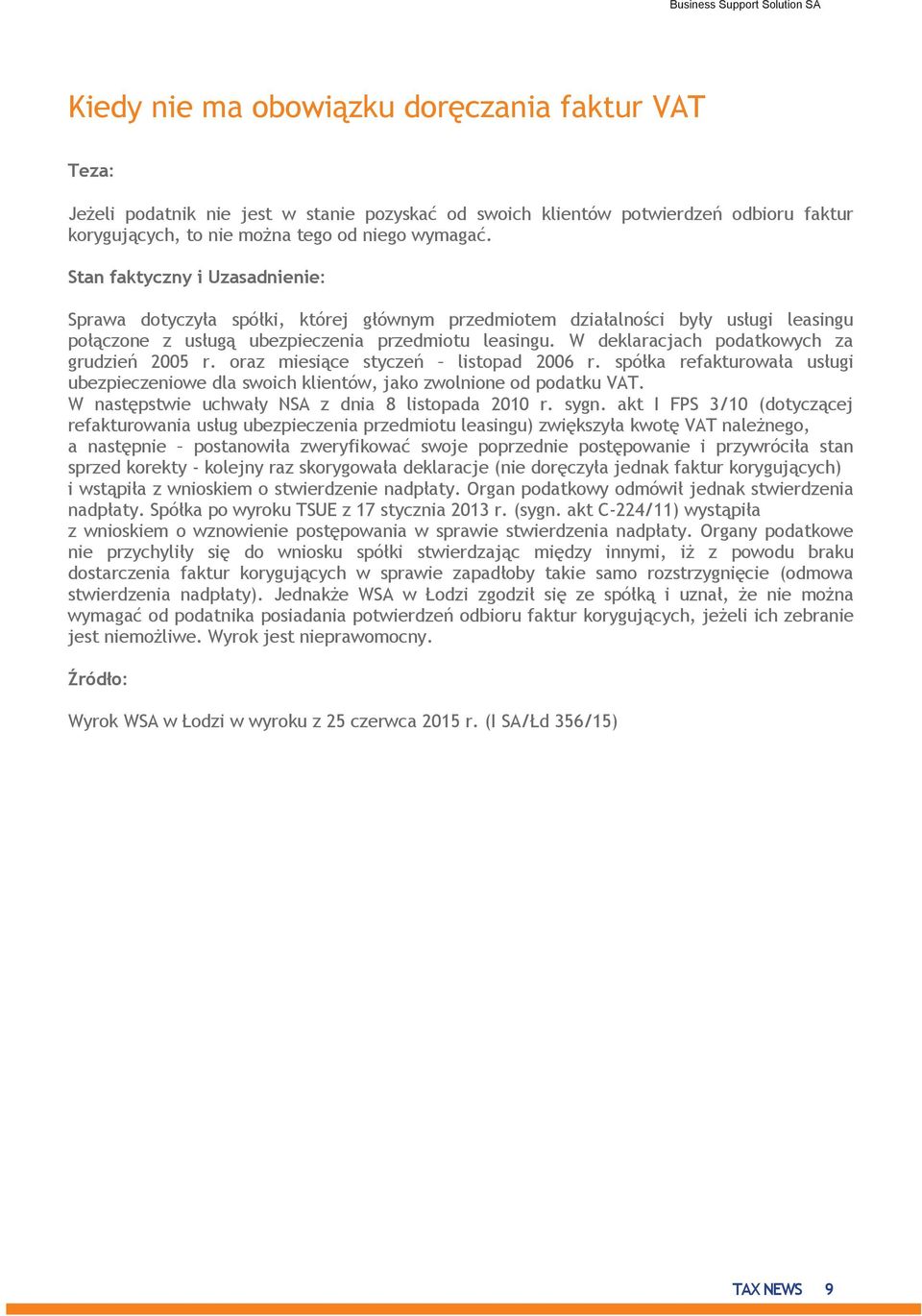 Business Support Solution SA

Kiedy nie ma obowiązku doręczania faktur VAT

Teza:

Jeżeli podatnik nie jest w stanie pozyskać od swoich klientów potwierdzeń odbioru faktur korygujących, to nie można tego od niego wymagać.

Stan faktyczny i Uzasadnienie:

Sprawa dotyczyła spółki, której głównym przedmiotem działalności były usługi leasingu połączone z usługą ubezpieczenia przedmiotu leasingu. W deklaracjach podatkowych za grudzień 2005 r. oraz miesiące styczeń – listopad 2006 r. spółka refakturowała usługi ubezpieczeniowe dla swoich klientów, jako zwolnione od podatku VAT.
W następstwie uchwały NSA z dnia 8 listopada 2010 r. sygn. akt I FPS 3/10 (dotyczącej refakturowania usług ubezpieczenia przedmiotu leasingu) zwiększyła kwotę VAT należnego, a następnie – postanowiła zweryfikować swoje poprzednie postępowanie i przywróciła stan sprzed korekty - kolejny raz skorygowała deklaracje (nie doręczyła jednak faktur korygujących) i wstąpiła z wnioskiem o stwierdzenie nadpłaty. Organ podatkowy odmówił jednak stwierdzenia nadpłaty. Spółka po wyroku TSUE z 17 stycznia 2013 r. (sygn. akt C-224/11) wystąpiła z wnioskiem o wznowienie postępowania w sprawie stwierdzenia nadpłaty. Organy podatkowe nie przychyliły się do wniosku spółki stwierdzając między innymi, iż z powodu braku dostarczenia faktur korygujących w sprawie zapadłoby takie samo rozstrzygnięcie (odmowa stwierdzenia nadpłaty). Jednakże WSA w Łodzi zgodził się ze spółką i uznał, że nie można wymagać od podatnika posiadania potwierdzeń odbioru faktur korygujących, jeżeli ich zebranie jest niemożliwe. Wyrok jest nieprawomocny.

Źródło:

Wyrok WSA w Łodzi w wyroku z 25 czerwca 2015 r. (I SA/Łd 356/15)

TAX NEWS 9